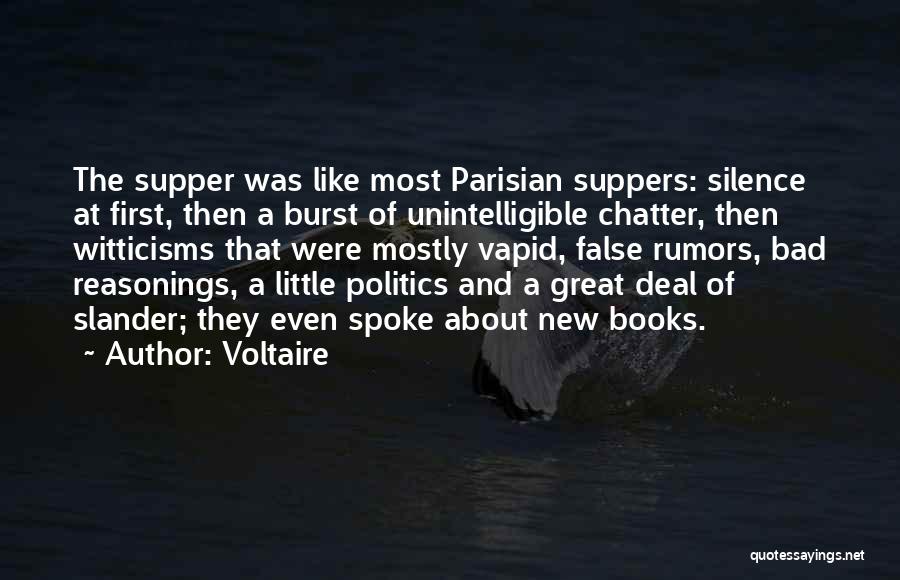 The supper was like most Parisian suppers: silence at first, then a burst of unintelligible chatter, then witticisms that were mostly vapid, false rumors, bad reasonings, a little politics and a great deal of slander; they even spoke about new books.

~ Author: Voltaire

quotessayings.net